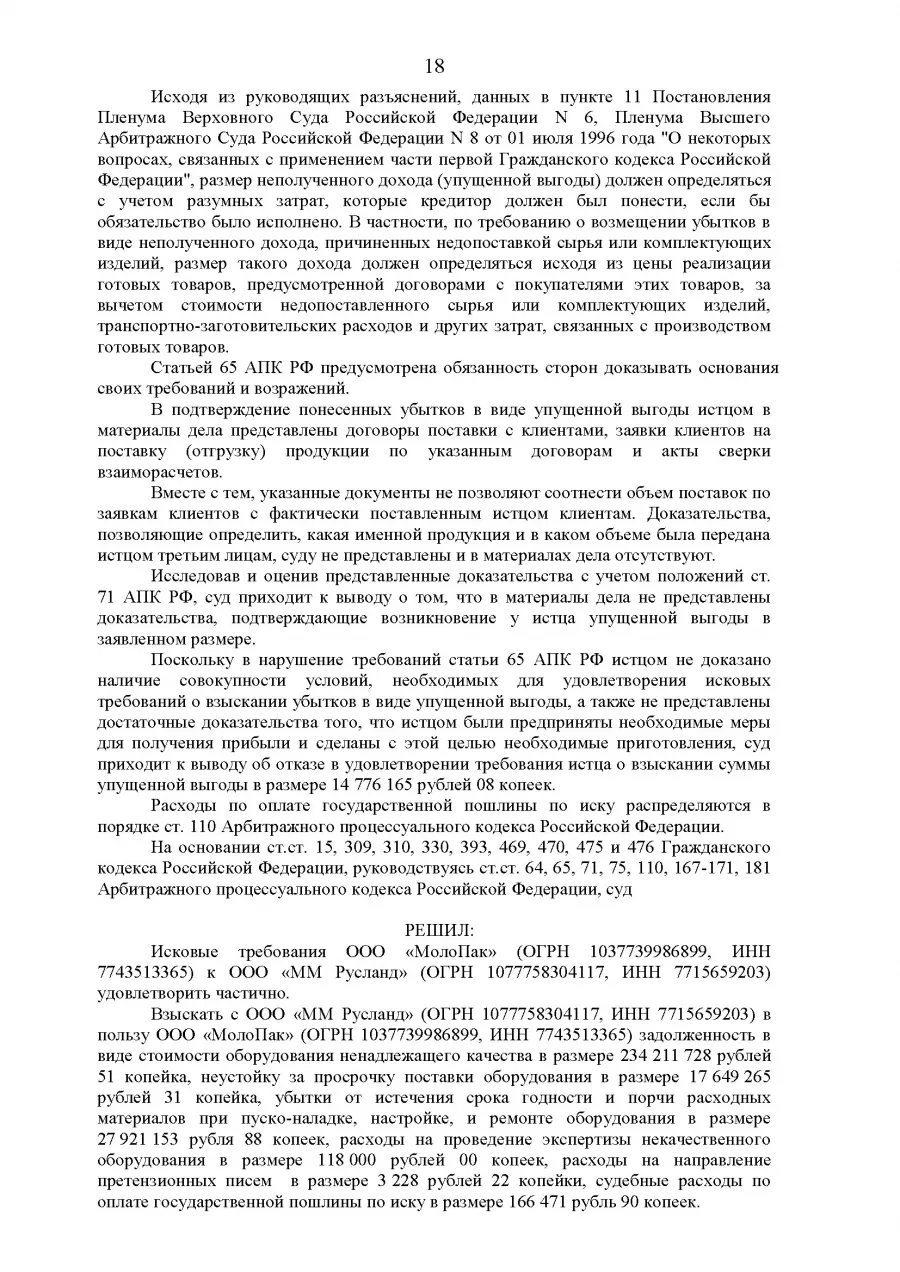 18

Исходя из руководящих разъяснений, данных в пункте 11 Постановления Пленума Верховного Суда Российской Федерации N 6, Пленума Высшего Арбитражного Суда Российской Федерации N 8 от 01 июля 1996 года "О некоторых вопросах, связанных с применением части первой Гражданского кодекса Российской Федерации", размер неполученного дохода (упущенной выгоды) должен определяться с учетом разумных затрат, которые кредитор должен был понести, если бы обязательство было исполнено. В частности, по требованию о возмещении убытков в виде неполученного дохода, причиненных недопоставкой сырья или комплектующих изделий, размер такого дохода должен определяться исходя из цены реализации готовых товаров, предусмотренной договорами с покупателями этих товаров, за вычетом стоимости недопоставленного сырья или комплектующих изделий, транспортно-заготовительских расходов и других затрат, связанных с производством готовых товаров.

Статьей 65 АПК РФ предусмотрена обязанность сторон доказывать основания своих требований и возражений.

В подтверждение понесенных убытков в виде упущенной выгоды истцом в материалы дела представлены договоры поставки с клиентами, заявки клиентов на поставку (отгрузку) продукции по указанным договорам и акты сверки взаиморасчетов.

Вместе с тем, указанные документы не позволяют соотнести объем поставок по заявкам клиентов с фактически поставленным истцом клиентам. Доказательства, позволяющие определить, какая именной продукция и в каком объеме была передана истцом третьим лицам, суду не представлены и в материалах дела отсутствуют.

Исследовав и оценив представленные доказательства с учетом положений ст. 71 АПК РФ, суд приходит к выводу о том, что в материалы дела не представлены доказательства, подтверждающие возникновение у истца упущенной выгоды в заявленном размере.

Поскольку в нарушение требований статьи 65 АПК РФ истцом не доказано наличие совокупности условий, необходимых для удовлетворения исковых требований о взыскании убытков в виде упущенной выгоды, а также не представлены достаточные доказательства того, что истцом были предприняты необходимые меры для получения прибыли и сделаны с этой целью необходимые приготовления, суд приходит к выводу об отказе в удовлетворении требования истца о взыскании суммы упущенной выгоды в размере 14 776 165 рублей 08 копеек.

Расходы по оплате государственной пошлины по иску распределяются в порядке ст. 110 Арбитражного процессуального кодекса Российской Федерации.

На основании ст.ст. 15, 309, 310, 330, 393, 469, 470, 475 и 476 Гражданского кодекса Российской Федерации, руководствуясь ст.ст. 64, 65, 71, 75, 110, 167-171, 181 Арбитражного процессуального кодекса Российской Федерации, суд

РЕШИЛ:

Исковые требования ООО «МолоПак» (ОГРН 1037739986899, ИНН 7743513365) к ООО «ММ Русланд» (ОГРН 1077758304117, ИНН 7715659203) удовлетворить частично.

Взыскать с ООО «ММ Русланд» (ОГРН 1077758304117, ИНН 7715659203) в пользу ООО «МолоПак» (ОГРН 1037739986899, ИНН 7743513365) задолженность в виде стоимости оборудования ненадлежащего качества в размере 234 211 728 рублей 51 копейка, неустойку за просрочку поставки оборудования в размере 17 649 265 рублей 31 копейка, убытки от истечения срока годности и порчи расходных материалов при пуско-наладке, настройке, и ремонте оборудования в размере 27 921 153 рубля 88 копеек, расходы на проведение экспертизы некачественного оборудования в размере 118 000 рублей 00 копеек, расходы на направление претензионных писем в размере 3 228 рублей 22 копейки, судебные расходы по оплате государственной пошлины по иску в размере 166 471 рубль 90 копеек.